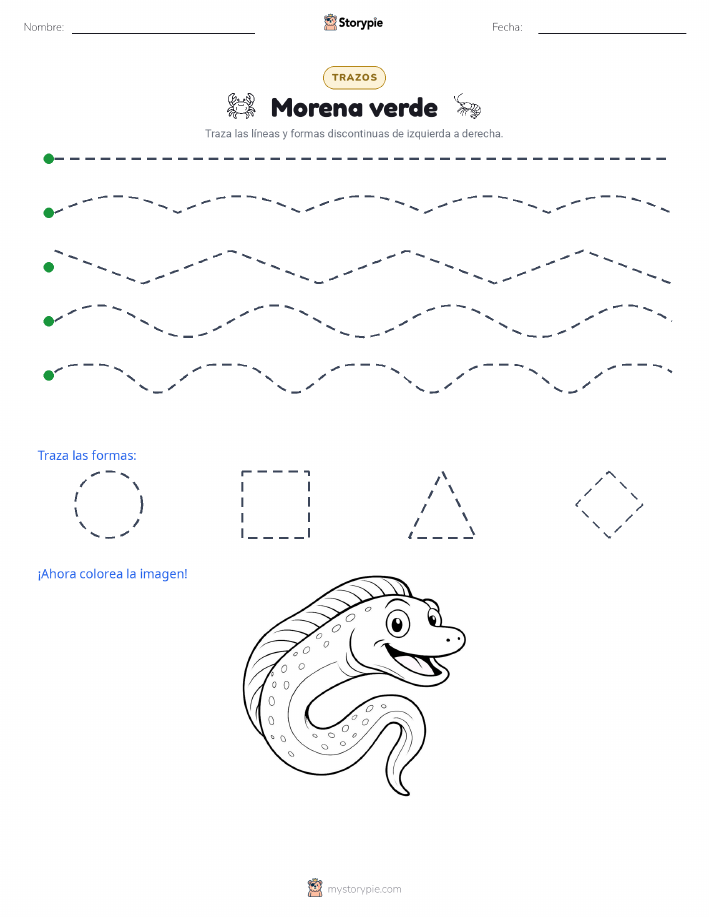 Nombre:

Storypie

Fecha:

TRAZOS

Morena verde

Traza las líneas y formas discontinuas de izquierda a derecha.

Traza las formas:

¡Ahora colorea la imagen!

mystorypie.com